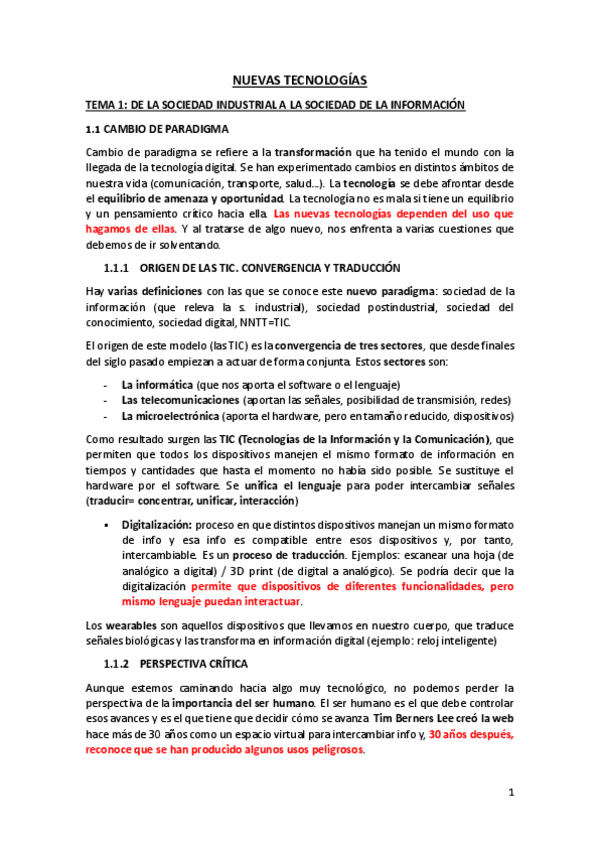 NUEVAS TECNOLOGÍAS

TEMA 1: DE LA SOCIEDAD INDUSTRIAL A LA SOCIEDAD DE LA INFORMACIÓN

1.1 CAMBIO DE PARADIGMA

Cambio de paradigma se refiere a la transformación que ha tenido el mundo con la llegada de la tecnología digital. Se han experimentado cambios en distintos ámbitos de nuestra vida (comunicación, transporte, salud…). La tecnología se debe afrontar desde el equilibrio de amenaza y oportunidad. La tecnología no es mala si tiene un equilibrio y un pensamiento crítico hacia ella. Las nuevas tecnologías dependen del uso que hagamos de ellas. Y al tratarse de algo nuevo, nos enfrenta a varias cuestiones que debemos de ir solventando.

1.1.1 ORIGEN DE LAS TIC. CONVERGENCIA Y TRADUCCIÓN

Hay varias definiciones con las que se conoce este nuevo paradigma: sociedad de la información (que releva la s. industrial), sociedad postindustrial, sociedad del conocimiento, sociedad digital, NNTT=TIC.

El origen de este modelo (las TIC) es la convergencia de tres sectores, que desde finales del siglo pasado empiezan a actuar de forma conjunta. Estos sectores son:

- La informática (que nos aporta el software o el lenguaje)
- Las telecomunicaciones (aportan las señales, posibilidad de transmisión, redes)
- La microelectrónica (aporta el hardware, pero en tamaño reducido, dispositivos)

Como resultado surgen las TIC (Tecnologías de la Información y la Comunicación), que permiten que todos los dispositivos manejen el mismo formato de información en tiempos y cantidades que hasta el momento no había sido posible. Se sustituye el hardware por el software. Se unifica el lenguaje para poder intercambiar señales (traducir= concentrar, unificar, interacción)

▪ Digitalización: proceso en que distintos dispositivos manejan un mismo formato de info y esa info es compatible entre esos dispositivos y, por tanto, intercambiable. Es un proceso de traducción. Ejemplos: escanear una hoja (de analógico a digital) / 3D print (de digital a analógico). Se podría decir que la digitalización permite que dispositivos de diferentes funcionalidades, pero mismo lenguaje puedan interactuar.

Los wearables son aquellos dispositivos que llevamos en nuestro cuerpo, que traduce señales biológicas y las transforma en información digital (ejemplo: reloj inteligente)

1.1.2 PERSPECTIVA CRÍTICA

Aunque estemos caminando hacia algo muy tecnológico, no podemos perder la perspectiva de la importancia del ser humano. El ser humano es el que debe controlar esos avances y es el que tiene que decidir cómo se avanza. Tim Berners Lee creó la web hace más de 30 años como un espacio virtual para intercambiar info y, 30 años después, reconoce que se han producido algunos usos peligrosos.

1